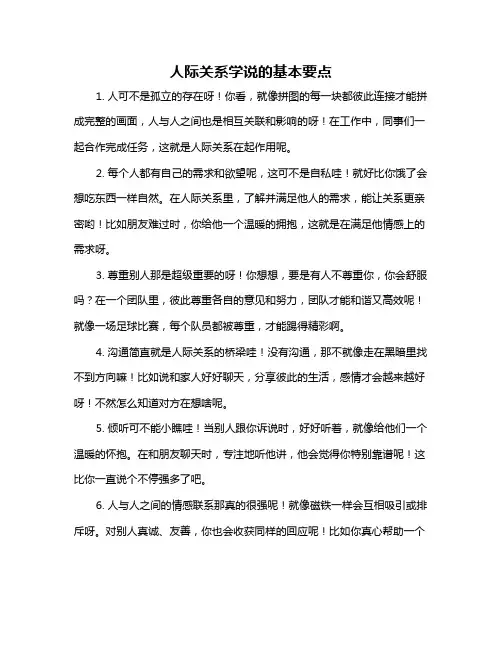 人际关系学说的基本要点

1. 人可不是孤立的存在呀！你看，就像拼图的每一块都彼此连接才能拼成完整的画面，人与人之间也是相互关联和影响的呀！在工作中，同事们一起合作完成任务，这就是人际关系在起作用呢。

2. 每个人都有自己的需求和欲望呢，这可不是自私哇！就好比你饿了会想吃东西一样自然。在人际关系里，了解并满足他人的需求，能让关系更亲密哟！比如朋友难过时，你给他一个温暖的拥抱，这就是在满足他情感上的需求呀。

3. 尊重别人那是超级重要的呀！你想想，要是有人不尊重你，你会舒服吗？在一个团队里，彼此尊重各自的意见和努力，团队才能和谐又高效呢！就像一场足球比赛，每个队员都被尊重，才能踢得精彩啊。

4. 沟通简直就是人际关系的桥梁哇！没有沟通，那不就像走在黑暗里找不到方向嘛！比如说和家人好好聊天，分享彼此的生活，感情才会越来越好呀！不然怎么知道对方在想啥呢。

5. 倾听可不能小瞧哇！当别人跟你诉说时，好好听着，就像给他们一个温暖的怀抱。在和朋友聊天时，专注地听他讲，他会觉得你特别靠谱呢！这比你一直说个不停强多了吧。

6. 人与人之间的情感联系那真的很强呢！就像磁铁一样会互相吸引或排斥呀。对别人真诚、友善，你也会收获同样的回应呢！比如你真心帮助一个